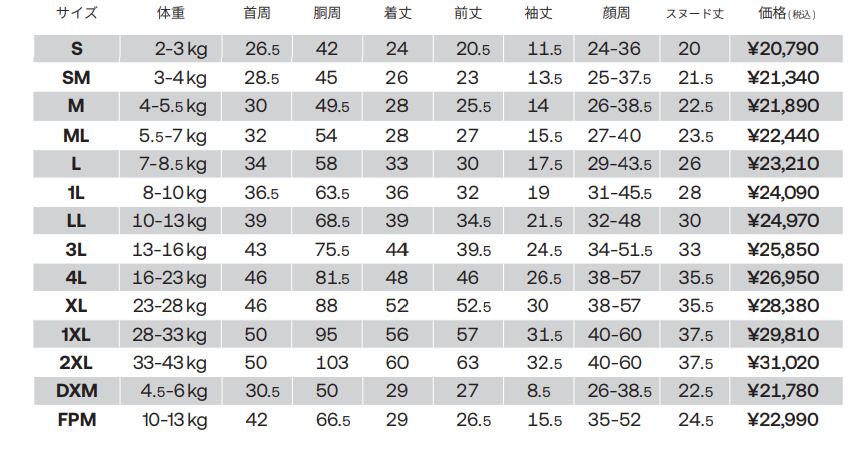 | サイズ | 体重 | 首周 | 胴周 | 着丈 | 前丈 | 袖丈 | 顔周 | スヌード丈 | 価格(税込) |
|---|---|---|---|---|---|---|---|---|---|
| S | 2-3kg | 26.5 | 42 | 24 | 20.5 | 11.5 | 24-36 | 20 | ¥20,790 |
| SM | 3-4kg | 28.5 | 45 | 26 | 23 | 13.5 | 25-37.5 | 21.5 | ¥21,340 |
| M | 4-5.5kg | 30 | 49.5 | 28 | 25.5 | 14 | 26-38.5 | 22.5 | ¥21,890 |
| ML | 5.5-7kg | 32 | 54 | 28 | 27 | 15.5 | 27-40 | 23.5 | ¥22,440 |
| L | 7-8.5kg | 34 | 58 | 33 | 30 | 17.5 | 29-43.5 | 26 | ¥23,210 |
| 1L | 8-10kg | 36.5 | 63.5 | 36 | 32 | 19 | 31-45.5 | 28 | ¥24,090 |
| LL | 10-13kg | 39 | 68.5 | 39 | 34.5 | 21.5 | 32-48 | 30 | ¥24,970 |
| 3L | 13-16kg | 43 | 75.5 | 44 | 39.5 | 24.5 | 34-51.5 | 33 | ¥25,850 |
| 4L | 16-23kg | 46 | 81.5 | 48 | 46 | 26.5 | 38-57 | 35.5 | ¥26,950 |
| XL | 23-28kg | 46 | 88 | 52 | 52.5 | 30 | 38-57 | 35.5 | ¥28,380 |
| 1XL | 28-33kg | 50 | 95 | 56 | 57 | 31.5 | 40-60 | 37.5 | ¥29,810 |
| 2XL | 33-43kg | 50 | 103 | 60 | 63 | 32.5 | 40-60 | 37.5 | ¥31,020 |
| DXM | 4.5-6kg | 30.5 | 50 | 29 | 27 | 8.5 | 26-38.5 | 22.5 | ¥21,780 |
| FPM | 10-13kg | 42 | 66.5 | 29 | 26.5 | 15.5 | 35-52 | 24.5 | ¥22,990 |